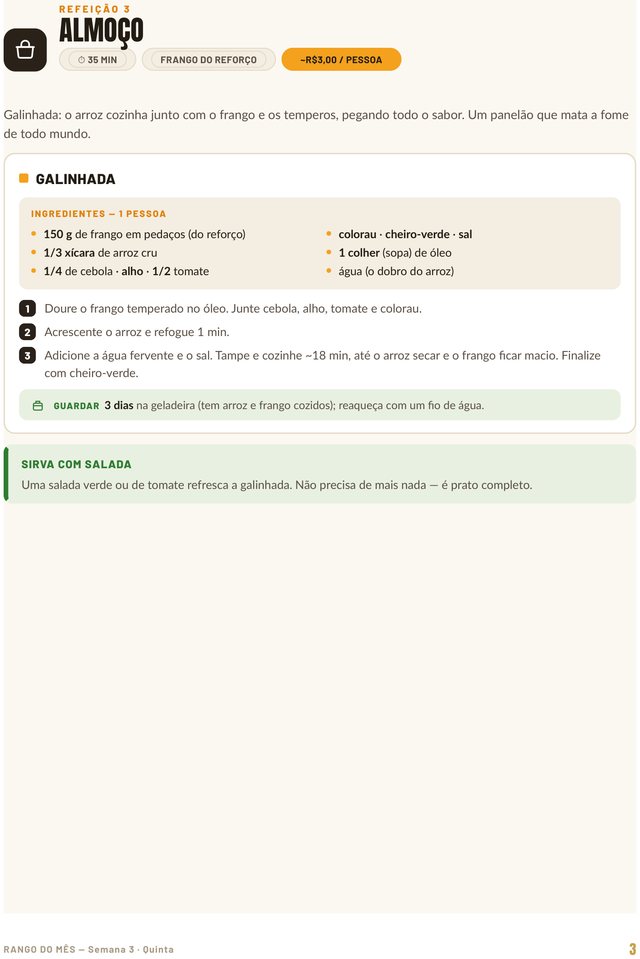 REFEIÇÃO 3
ALMOÇO

35 MIN

FRANGO DO REFORÇO

~R$3,00 / PESSOA

Galinhada: o arroz cozinha junto com o frango e os temperos, pegando todo o sabor. Um panelão que mata a fome de todo mundo.

GALINHADA

INGREDIENTES — 1 PESSOA

• 150 g de frango em pedaços (do reforço)
• 1/3 xícara de arroz cru
• 1/4 de cebola · alho · 1/2 tomate

• colorau · cheiro-verde · sal
• 1 colher (sopa) de óleo
• água (o dobro do arroz)

1 Doure o frango temperado no óleo. Junte cebola, alho, tomate e colorau.

2 Acrescente o arroz e refogue 1 min.

3 Adicione a água fervente e o sal. Tampe e cozinhe ~18 min, até o arroz secar e o frango ficar macio. Finalize com cheiro-verde.

GUARDAR 3 dias na geladeira (tem arroz e frango cozidos); reaqueça com um fio de água.

SIRVA COM SALADA
Uma salada verde ou de tomate refresca a galinhada. Não precisa de mais nada — é prato completo.

RANGO DO MÊS — Semana 3 · Quinta

3